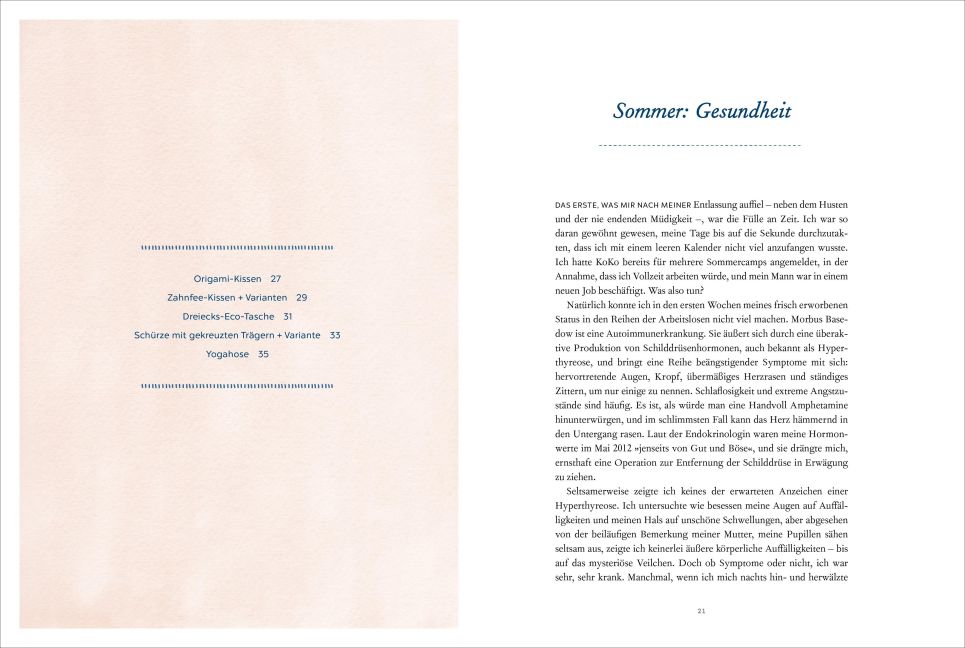 Origami-Kissen 27
Zahnfee-Kissen + Varianten 29
Dreiecks-Eco-Tasche 31
Schürze mit gekreuzten Trägern + Variante 33
Yogahose 35

Sommer: Gesundheit

DAS ERSTE, WAS MIR NACH MEINER Entlassung auffiel – neben dem Husten und der nie endenden Müdigkeit –, war die Fülle an Zeit. Ich war so daran gewöhnt gewesen, meine Tage bis auf die Sekunde durchzutakten, dass ich mit einem leeren Kalender nicht viel anzufangen wusste. Ich hatte KoKo bereits für mehrere Sommercamps angemeldet, in der Annahme, dass ich Vollzeit arbeiten würde, und mein Mann war in einem neuen Job beschäftigt. Was also tun?

Natürlich konnte ich in den ersten Wochen meines frisch erworbenen Status in den Reihen der Arbeitslosen nicht viel machen. Morbus Basedow ist eine Autoimmunerkrankung. Sie äußert sich durch eine überaktive Produktion von Schilddrüsenhormonen, auch bekannt als Hyperthyreose, und bringt eine Reihe beängstigender Symptome mit sich: hervortretende Augen, Kropf, übermäßiges Herzrasen und ständiges Zittern, um nur einige zu nennen. Schlaflosigkeit und extreme Angstzustände sind häufig. Es ist, als würde man eine Handvoll Amphetamine hinunterwürgen, und im schlimmsten Fall kann das Herz hämmernd in den Untergang rasen. Laut der Endokrinologin waren meine Hormonwerte im Mai 2012 »jenseits von Gut und Böse«, und sie drängte mich, ernsthaft eine Operation zur Entfernung der Schilddrüse in Erwägung zu ziehen.

Seltsamerweise zeigte ich keines der erwarteten Anzeichen einer Hyperthyreose. Ich untersuchte wie besessen meine Augen auf Auffälligkeiten und meinen Hals auf unschöne Schwellungen, aber abgesehen von der beiläufigen Bemerkung meiner Mutter, meine Pupillen sähen seltsam aus, zeigte ich keinerlei äußere körperliche Auffälligkeiten – bis auf das mysteriöse Veilchen. Doch ob Symptome oder nicht, ich war sehr, sehr krank. Manchmal, wenn ich mich nachts hin- und herwälzte

21